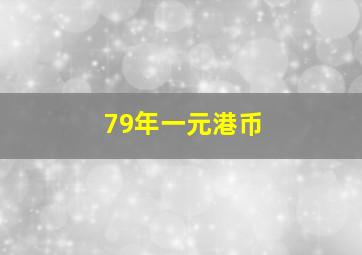 79年一元港币